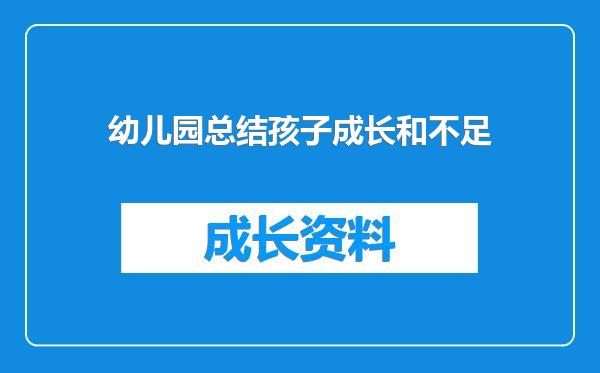 幼儿园总结孩子成长和不足

成长资料